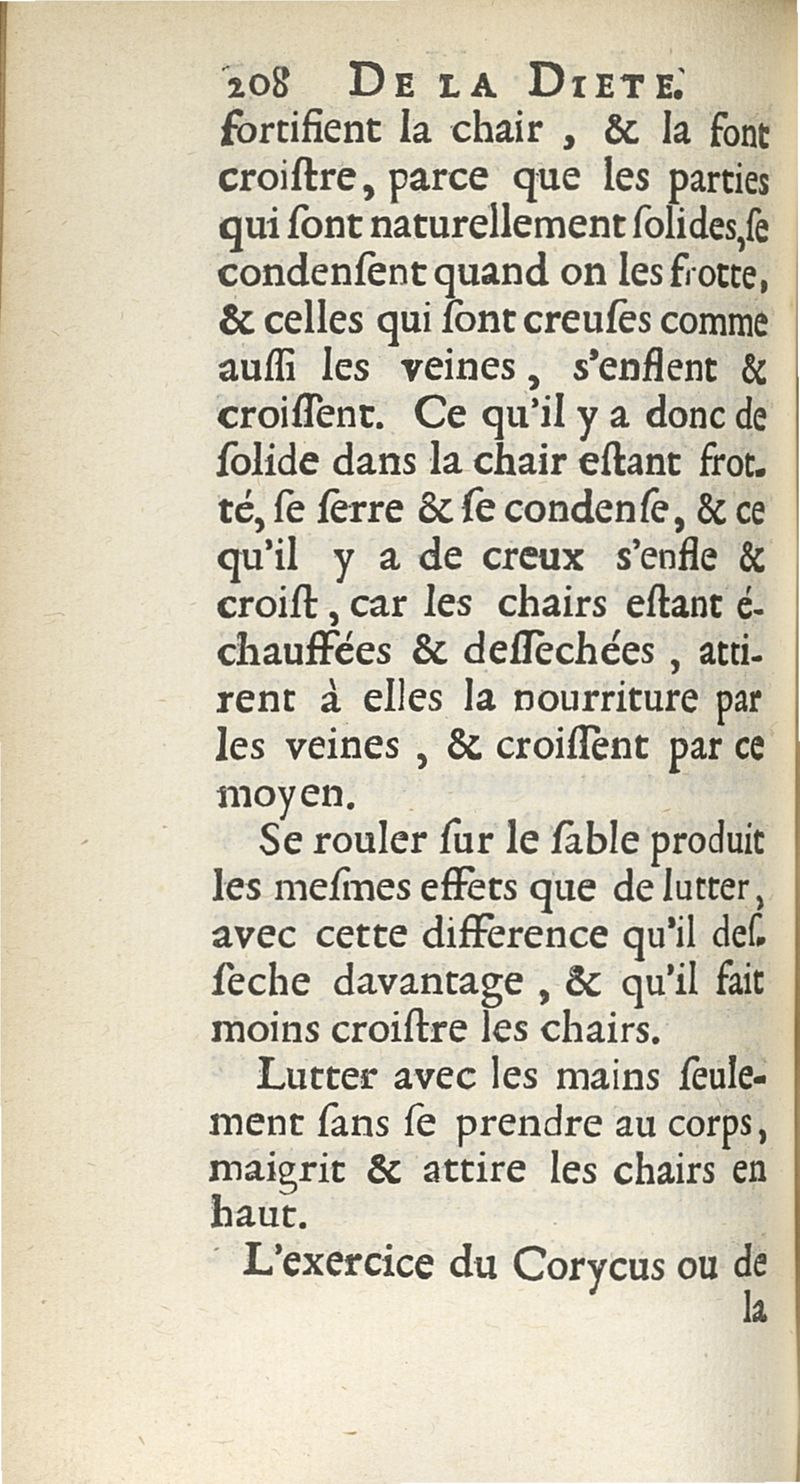 208 DE LA DIETE.

fortifient la chair, & la font croiſtre, parce que les parties qui ſont naturellement ſolides, ſe condenſent quand on les frotte, & celles qui ſont creuſes comme auſſi les veines, s'enflent & croiſſent. Ce qu'il y a donc de ſolide dans la chair eſtant frotté, ſe ſerre & ſe condenſe, & ce qu'il y a de creux s'enfle & croiſt, car les chairs eſtant échauffées & deſſechées, attirent à elles la nourriture par les veines, & croiſſent par ce moyen.

Se rouler ſur le ſable produit les meſmes effets que de lutter, avec cette difference qu'il deſſeche davantage, & qu'il fait moins croiſtre les chairs.

Lutter avec les mains ſeulement ſans ſe prendre au corps, maigrit & attire les chairs en haut.

L'exercice du Corycus ou de

la